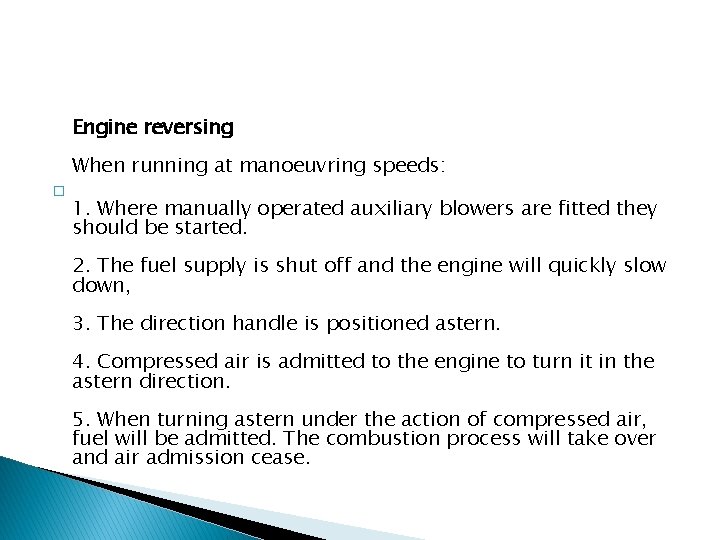 Engine reversing

When running at manoeuvring speeds:

1. Where manually operated auxiliary blowers are fitted they should be started.

2. The fuel supply is shut off and the engine will quickly slow down,

3. The direction handle is positioned astern.

4. Compressed air is admitted to the engine to turn it in the astern direction.

5. When turning astern under the action of compressed air, fuel will be admitted. The combustion process will take over and air admission cease.